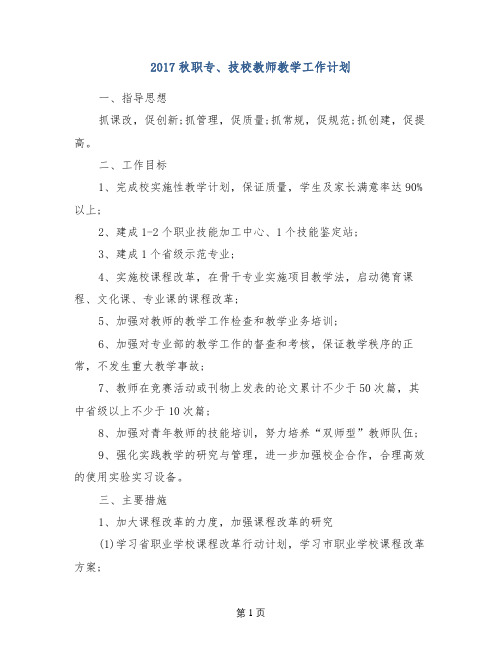 2017秋职专、技校教师教学工作计划

一、指导思想

抓课改，促创新;抓管理，促质量;抓常规，促规范;抓创建，促提高。

二、工作目标

1、完成校实施性教学计划，保证质量，学生及家长满意率达90%以上;

2、建成1-2个职业技能加工中心、1个技能鉴定站;

3、建成1个省级示范专业;

4、实施校课程改革，在骨干专业实施项目教学法，启动德育课程、文化课、专业课的课程改革;

5、加强对教师的教学工作检查和教学业务培训;

6、加强对专业部的教学工作的督查和考核，保证教学秩序的正常，不发生重大教学事故;

7、教师在竞赛活动或刊物上发表的论文累计不少于50次篇，其中省级以上不少于10次篇;

8、加强对青年教师的技能培训，努力培养“双师型”教师队伍;

9、强化实践教学的研究与管理，进一步加强校企合作，合理高效的使用实验实习设备。

三、主要措施

1、加大课程改革的力度，加强课程改革的研究

(1)学习省职业学校课程改革行动计划，学习市职业学校课程改革方案;

第1页